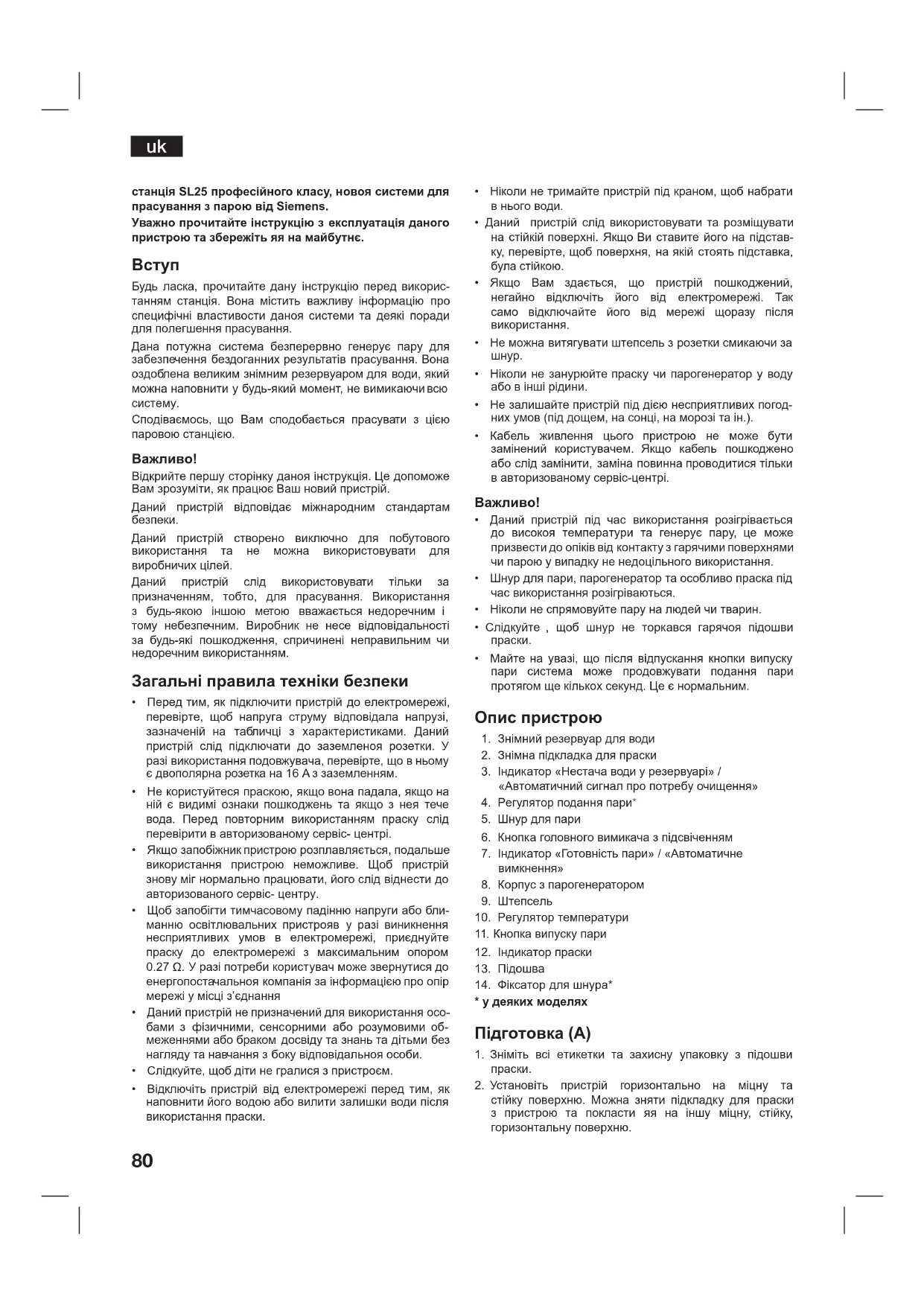 uk

станція SL25 професійного класу, новоя системи для прасування з парою від Siemens.

Уважно прочитайте інструкцію з експлуатація даного пристрою та збережіть яя на майбутнє.

Вступ

Будь ласка, прочитайте дану інструкцію перед використанням станція. Вона містить важливу інформацію про специфічні властивости даноя системи та деякі поради для полегшення прасування.

Дана потужна система безперервно генерує пару для забезпечення бездоганних результатів прасування. Вона оздоблена великим знімним резервуаром для води, який можна наповнити у будь-який момент, не вимикаючи всю систему.

Сподіваємось, що Вам сподобається прасувати з цією паровою станцією.

Важливо!

Відкрийте першу сторінку даноя інструкція. Це допоможе Вам зрозуміти, як працює Ваш новий пристрій.

Даний пристрій відповідає міжнародним стандартам безпеки.

Даний пристрій створено виключно для побутового використання та не можна використовувати для виробничих цілей.

Даний пристрій слід використовувати тільки за призначенням, тобто, для прасування. Використання з будь-якою іншою метою вважається недоречним і тому небезпечним. Виробник не несе відповідальності за будь-які пошкодження, спричинені неправильним чи недоречним використанням.

Загальні правила техніки безпеки

• Перед тим, як підключити пристрій до електромережі, перевірте, щоб напруга струму відповідала напрузі, зазначеній на табличці з характеристиками. Даний пристрій слід підключати до заземленоя розетки. У разі використання подовжувача, перевірте, що в ньому є двополярна розетка на 16 А з заземленням.

• Не користуйтеся праскою, якщо вона падала, якщо на ній є видимі ознаки пошкоджень та якщо з нея тече вода. Перед повторним використанням праску слід перевірити в авторизованому сервіс- центрі.

• Якщо запобіжник пристрою розплавляється, подальше використання пристрою неможливе. Щоб пристрій знову міг нормально працювати, його слід віднести до авторизованого сервіс- центру.

• Щоб запобігти тимчасовому падінню напруги або блиманню освітлювальних пристрояв у разі виникнення несприятливих умов в електромережі, приєднуйте праску до електромережі з максимальним опором 0.27 Ω. У разі потреби користувач може звернутися до енергопостачальноя компанія за інформацією про опір мережі у місці з'єднання

• Даний пристрій не призначений для використання особами з фізичними, сенсорними або розумовими обмеженнями або браком досвіду та знань та дітьми без нагляду та навчання з боку відповідальноя особи.

• Слідкуйте, щоб діти не гралися з пристроєм.

• Відключіть пристрій від електромережі перед тим, як наповнити його водою або вилити залишки води після використання праски.

• Ніколи не тримайте пристрій під краном, щоб набрати в нього води.

• Даний пристрій слід використовувати та розміщувати на стійкій поверхні. Якщо Ви ставите його на підставку, перевірте, щоб поверхня, на якій стоять підставка, була стійкою.

• Якщо Вам здається, що пристрій пошкоджений, негайно відключіть його від електромережі. Так само відключайте його від мережі щоразу після використання.

• Не можна витягувати штепсель з розетки смикаючи за шнур.

• Ніколи не занурюйте праску чи парогенератор у воду або в інші рідини.

• Не залишайте пристрій під дією несприятливих погодних умов (під дощем, на сонці, на морозі та ін.).

• Кабель живлення цього пристрою не може бути замінений користувачем. Якщо кабель пошкоджено або слід замінити, заміна повинна проводитися тільки в авторизованому сервіс-центрі.

Важливо!

• Даний пристрій під час використання розігрівається до високоя температури та генерує пару, це може призвести до опіків від контакту з гарячими поверхнями чи парою у випадку не недоцільного використання.

• Шнур для пари, парогенератор та особливо праска під час використання розігріваються.

• Ніколи не спрямовуйте пару на людей чи тварин.

• Слідкуйте , щоб шнур не торкався гарячоя підошви праски.

• Майте на увазі, що після відпускання кнопки випуску пари система може продовжувати подання пари протягом ще кількох секунд. Це є нормальним.

Опис пристрою

1. Знімний резервуар для води
2. Знімна підкладка для праски
3. Індикатор «Нестача води у резервуарі» / «Автоматичний сигнал про потребу очищення»
4. Регулятор подання пари*
5. Шнур для пари
6. Кнопка головного вимикача з підсвіченням
7. Індикатор «Готовність пари» / «Автоматичне вимкнення»
8. Корпус з парогенератором
9. Штепсель
10. Регулятор температури
11. Кнопка випуску пари
12. Індикатор праски
13. Підошва
14. Фіксатор для шнура*

* у деяких моделях

Підготовка (А)

1. Зніміть всі етикетки та захисну упаковку з підошви праски.
2. Установіть пристрій горизонтально на міцну та стійку поверхню. Можна зняти підкладку для праски з пристрою та покласти яя на іншу міцну, стійку, горизонтальну поверхню.

80